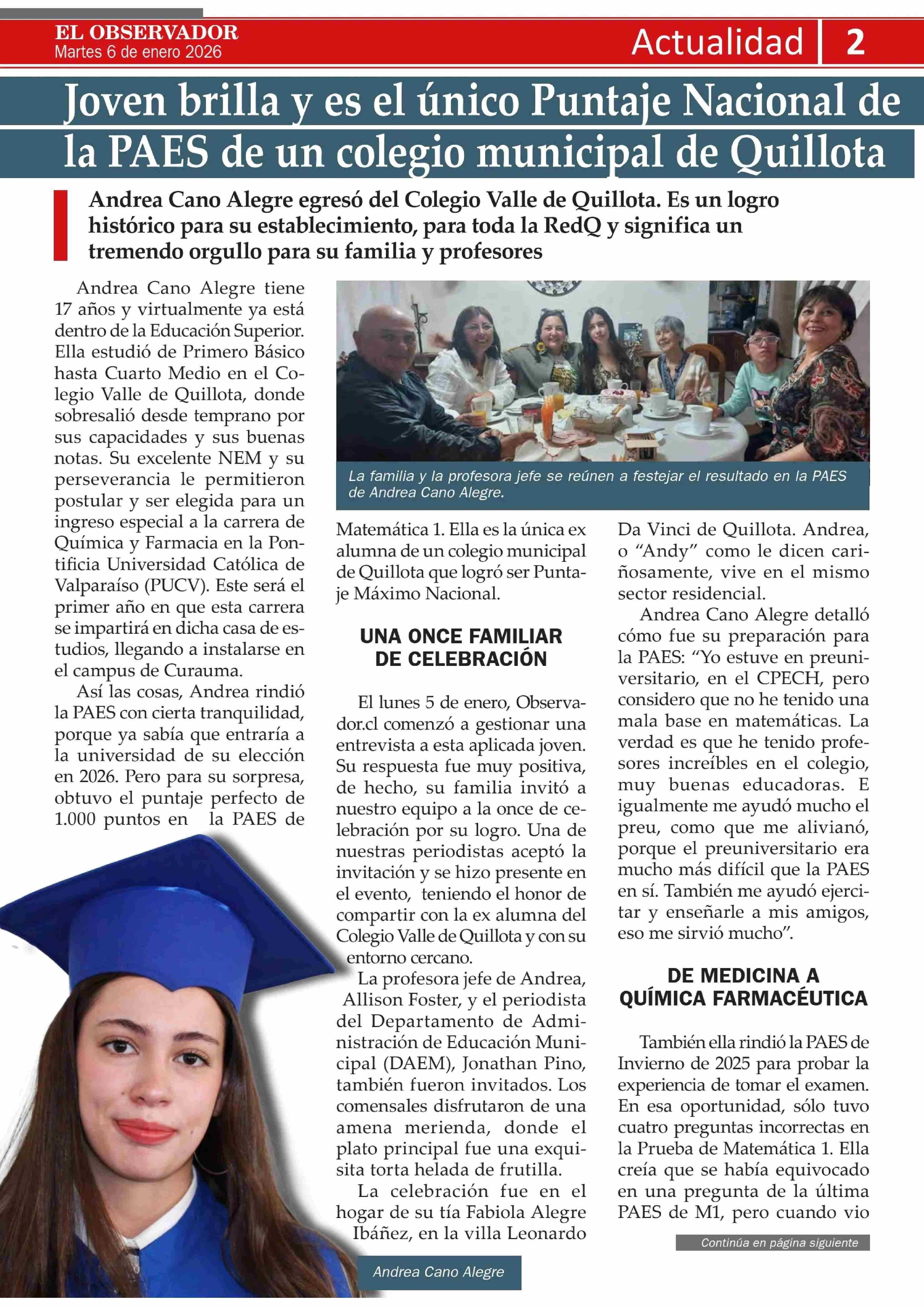 EL OBSERVADOR
Martes 6 de enero 2026

Actualidad 2

Joven brilla y es el único Puntaje Nacional de la PAES de un colegio municipal de Quillota

Andrea Cano Alegre egresó del Colegio Valle de Quillota. Es un logro histórico para su establecimiento, para toda la RedQ y significa un tremendo orgullo para su familia y profesores

Andrea Cano Alegre tiene 17 años y virtualmente ya está dentro de la Educación Superior. Ella estudió de Primero Básico hasta Cuarto Medio en el Colegio Valle de Quillota, donde sobresalió desde temprano por sus capacidades y sus buenas notas. Su excelente NEM y su perseverancia le permitieron postular y ser elegida para un ingreso especial a la carrera de Química y Farmacia en la Pontificia Universidad Católica de Valparaíso (PUCV). Este será el primer año en que esta carrera se impartirá en dicha casa de estudios, llegando a instalarse en el campus de Curauma.

Así las cosas, Andrea rindió la PAES con cierta tranquilidad, porque ya sabía que entraría a la universidad de su elección en 2026. Pero para su sorpresa, obtuvo el puntaje perfecto de 1.000 puntos en la PAES de

La familia y la profesora jefe se reúnen a festejar el resultado en la PAES de Andrea Cano Alegre.

Matemática 1. Ella es la única ex alumna de un colegio municipal de Quillota que logró ser Puntaje Máximo Nacional.

UNA ONCE FAMILIAR DE CELEBRACIÓN

El lunes 5 de enero, Observador.cl comenzó a gestionar una entrevista a esta aplicada joven. Su respuesta fue muy positiva, de hecho, su familia invitó a nuestro equipo a la once de celebración por su logro. Una de nuestras periodistas aceptó la invitación y se hizo presente en el evento, teniendo el honor de compartir con la ex alumna del Colegio Valle de Quillota y con su entorno cercano.

La profesora jefe de Andrea, Allison Foster, y el periodista del Departamento de Administración de Educación Municipal (DAEM), Jonathan Pino, también fueron invitados. Los comensales disfrutaron de una amena merienda, donde el plato principal fue una exquisita torta helada de frutilla.

La celebración fue en el hogar de su tía Fabiola Alegre Ibáñez, en la villa Leonardo Da Vinci de Quillota. Andrea, o “Andy” como le dicen cariñosamente, vive en el mismo sector residencial.

Andrea Cano Alegre detalló cómo fue su preparación para la PAES: “Yo estuve en preuniversitario, en el CPECH, pero considero que no he tenido una mala base en matemáticas. La verdad es que he tenido profesores increíbles en el colegio, muy buenas educadoras. E igualmente me ayudó mucho el preu, como que me alivianó, porque el preuniversitario era mucho más difícil que la PAES en sí. También me ayudó ejercitar y enseñarle a mis amigos, eso me sirvió mucho”.

DE MEDICINA A QUÍMICA FARMACÉUTICA

También ella rindió la PAES de Invierno de 2025 para probar la experiencia de tomar el examen. En esa oportunidad, sólo tuvo cuatro preguntas incorrectas en la Prueba de Matemática 1. Ella creía que se había equivocado en una pregunta de la última PAES de M1, pero cuando vio

Continúa en página siguiente

Andrea Cano Alegre